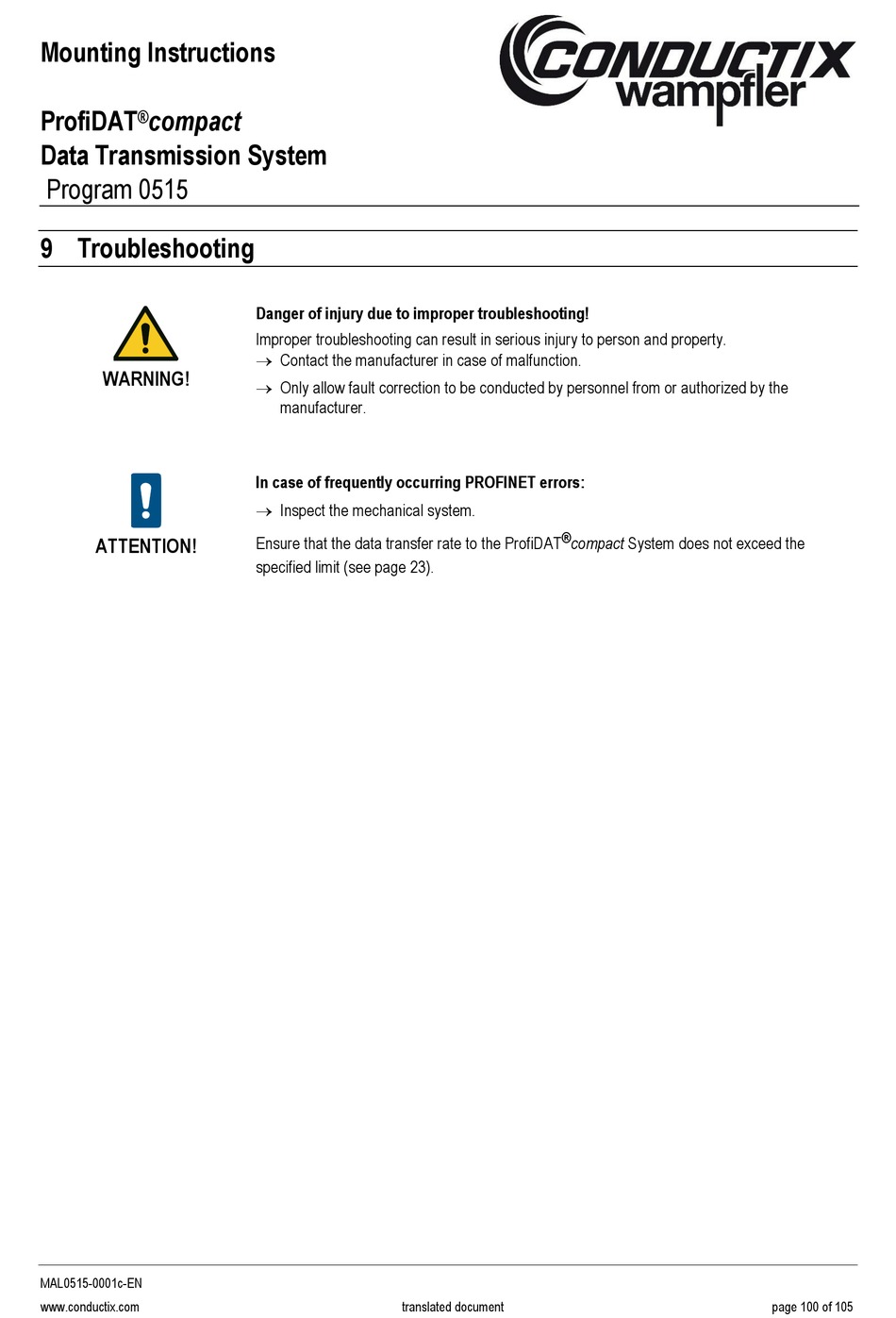 Mounting Instructions

CONDUCTIX wampfler

ProfiDAT®compact
Data Transmission System
Program 0515

9 Troubleshooting

WARNING!

Danger of injury due to improper troubleshooting!

Improper troubleshooting can result in serious injury to person and property.

→ Contact the manufacturer in case of malfunction.

→ Only allow fault correction to be conducted by personnel from or authorized by the manufacturer.

ATTENTION!

In case of frequently occurring PROFINET errors:

→ Inspect the mechanical system.

Ensure that the data transfer rate to the ProfiDAT®compact System does not exceed the specified limit (see page 23).

MAL0515-0001c-EN
www.conductix.com translated document page 100 of 105